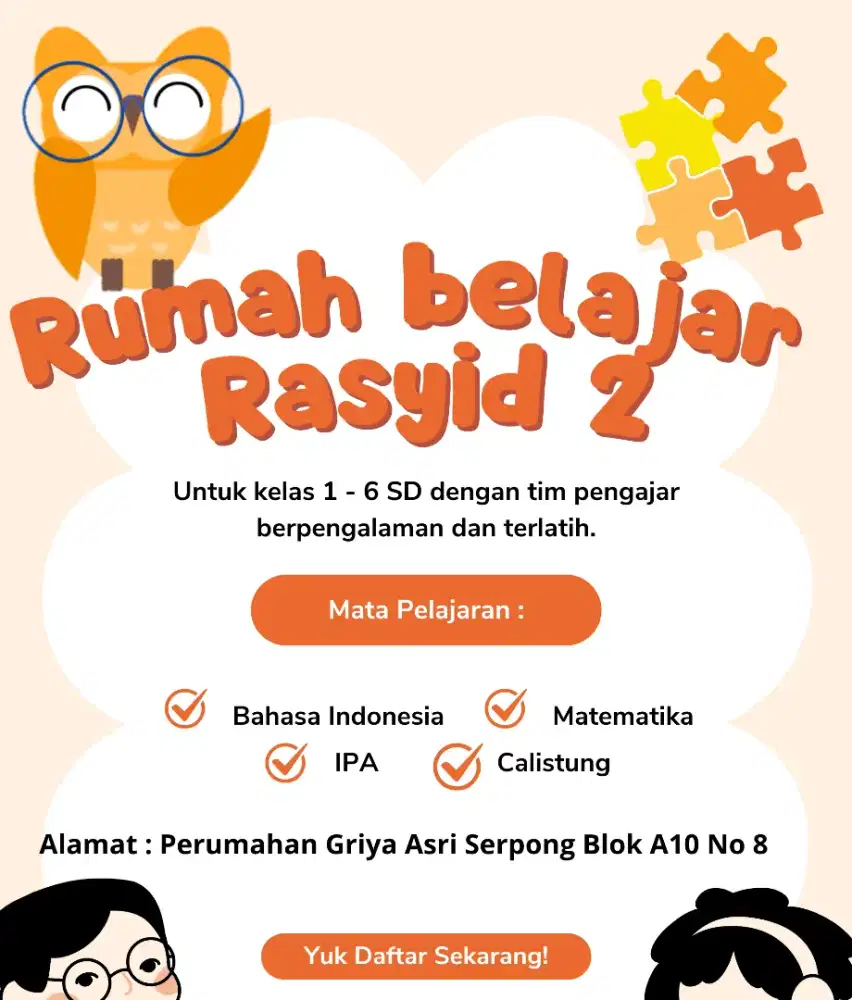 Rumah belajar Rasyid 2

Untuk kelas 1 - 6 SD dengan tim pengajar berpengalaman dan terlatih.

Mata Pelajaran :

Bahasa Indonesia
Matematika
IPA
Calistung

Alamat : Perumahan Griya Asri Serpong Blok A10 No 8

Yuk Daftar Sekarang!